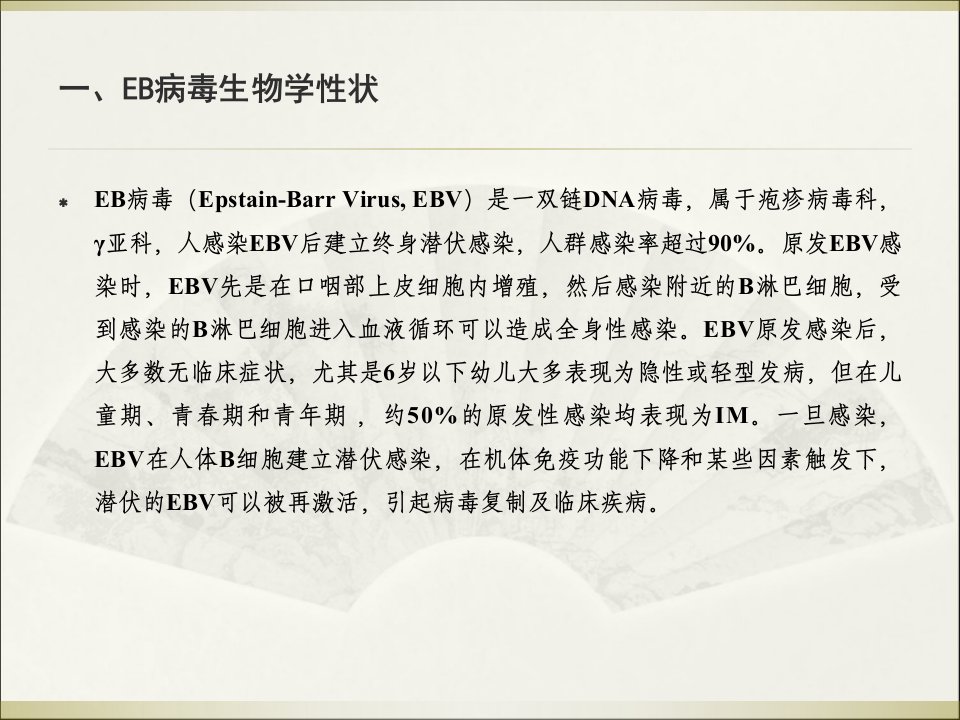 一、EB病毒生物学性状

• EB病毒（Epstain-Barr Virus, EBV）是一双链DNA病毒，属于疱疹病毒科，γ亚科，人感染EBV后建立终身潜伏感染，人群感染率超过90%。原发EBV感染时，EBV先是在口咽部上皮细胞内增殖，然后感染附近的B淋巴细胞，受到感染的B淋巴细胞进入血液循环可以造成全身性感染。EBV原发感染后，大多数无临床症状，尤其是6岁以下幼儿大多表现为隐性或轻型发病，但在儿童期、青春期和青年期，约50%的原发性感染均表现为IM。一旦感染，EBV在人体B细胞建立潜伏感染，在机体免疫功能下降和某些因素触发下，潜伏的EBV可以被再激活，引起病毒复制及临床疾病。